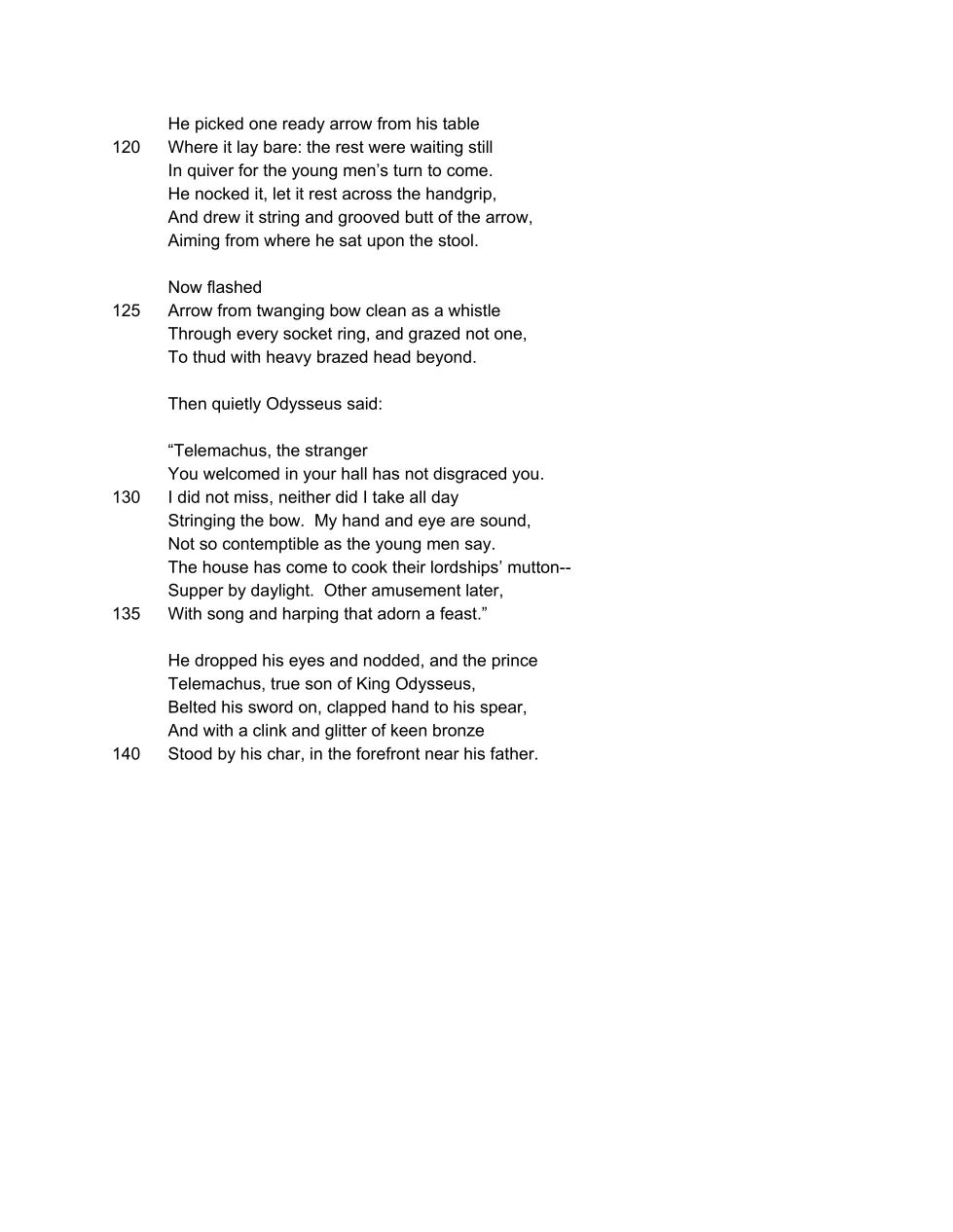 He picked one ready arrow from his table
120 Where it lay bare: the rest were waiting still
In quiver for the young men’s turn to come.
He nocked it, let it rest across the handgrip,
And drew it string and grooved butt of the arrow,
Aiming from where he sat upon the stool.

Now flashed
125 Arrow from twanging bow clean as a whistle
Through every socket ring, and grazed not one,
To thud with heavy brazed head beyond.

Then quietly Odysseus said:

“Telemachus, the stranger
You welcomed in your hall has not disgraced you.
130 I did not miss, neither did I take all day
Stringing the bow. My hand and eye are sound,
Not so contemptible as the young men say.
The house has come to cook their lordships’ mutton--
Supper by daylight. Other amusement later,
135 With song and harping that adorn a feast.”

He dropped his eyes and nodded, and the prince
Telemachus, true son of King Odysseus,
Belted his sword on, clapped hand to his spear,
And with a clink and glitter of keen bronze
140 Stood by his char, in the forefront near his father.